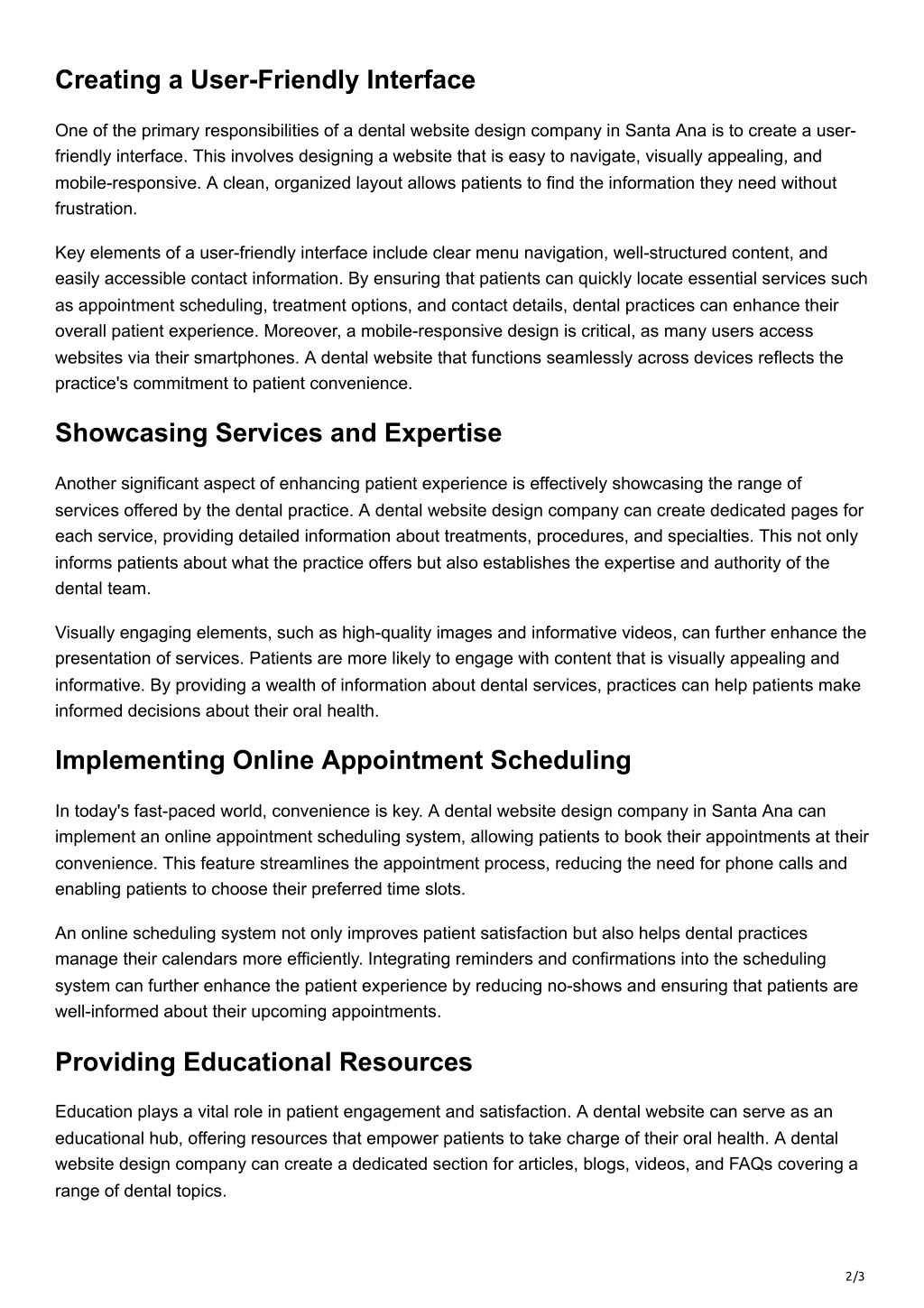 Creating a User-Friendly Interface

One of the primary responsibilities of a dental website design company in Santa Ana is to create a user-friendly interface. This involves designing a website that is easy to navigate, visually appealing, and mobile-responsive. A clean, organized layout allows patients to find the information they need without frustration.

Key elements of a user-friendly interface include clear menu navigation, well-structured content, and easily accessible contact information. By ensuring that patients can quickly locate essential services such as appointment scheduling, treatment options, and contact details, dental practices can enhance their overall patient experience. Moreover, a mobile-responsive design is critical, as many users access websites via their smartphones. A dental website that functions seamlessly across devices reflects the practice's commitment to patient convenience.

Showcasing Services and Expertise

Another significant aspect of enhancing patient experience is effectively showcasing the range of services offered by the dental practice. A dental website design company can create dedicated pages for each service, providing detailed information about treatments, procedures, and specialties. This not only informs patients about what the practice offers but also establishes the expertise and authority of the dental team.

Visually engaging elements, such as high-quality images and informative videos, can further enhance the presentation of services. Patients are more likely to engage with content that is visually appealing and informative. By providing a wealth of information about dental services, practices can help patients make informed decisions about their oral health.

Implementing Online Appointment Scheduling

In today's fast-paced world, convenience is key. A dental website design company in Santa Ana can implement an online appointment scheduling system, allowing patients to book their appointments at their convenience. This feature streamlines the appointment process, reducing the need for phone calls and enabling patients to choose their preferred time slots.

An online scheduling system not only improves patient satisfaction but also helps dental practices manage their calendars more efficiently. Integrating reminders and confirmations into the scheduling system can further enhance the patient experience by reducing no-shows and ensuring that patients are well-informed about their upcoming appointments.

Providing Educational Resources

Education plays a vital role in patient engagement and satisfaction. A dental website can serve as an educational hub, offering resources that empower patients to take charge of their oral health. A dental website design company can create a dedicated section for articles, blogs, videos, and FAQs covering a range of dental topics.

2/3